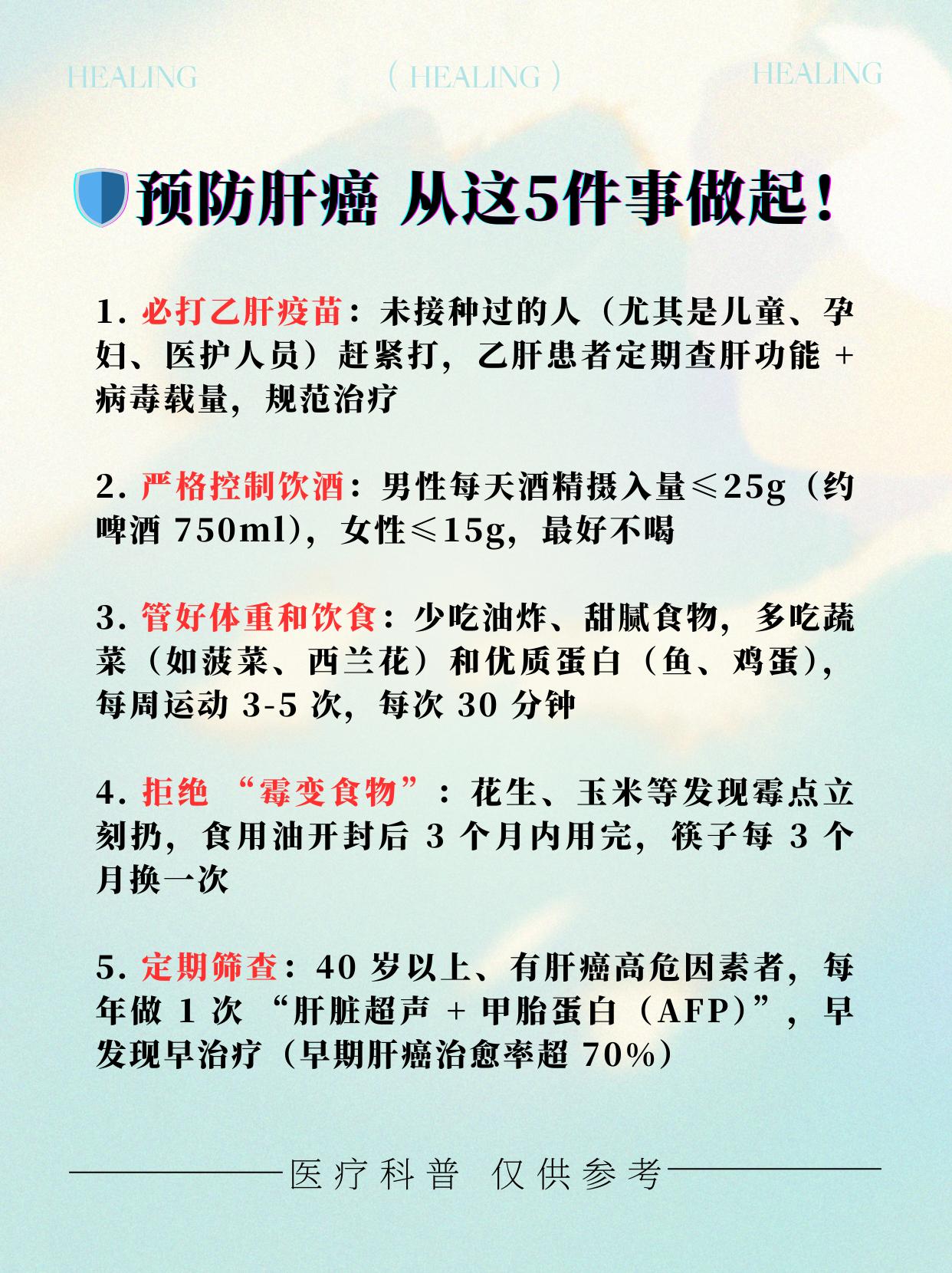 HEALING　　( HEALING )　　HEALING

预防肝癌 从这5件事做起！

1. 必打乙肝疫苗：未接种过的人（尤其是儿童、孕妇、医护人员）赶紧打，乙肝患者定期查肝功能 + 病毒载量，规范治疗

2. 严格控制饮酒：男性每天酒精摄入量≤25g（约啤酒 750ml），女性≤15g，最好不喝

3. 管好体重和饮食：少吃油炸、甜腻食物，多吃蔬菜（如菠菜、西兰花）和优质蛋白（鱼、鸡蛋），每周运动 3-5 次，每次 30 分钟

4. 拒绝 “霉变食物”：花生、玉米等发现霉点立刻扔，食用油开封后 3 个月内用完，筷子每 3 个月换一次

5. 定期筛查：40 岁以上、有肝癌高危因素者，每年做 1 次 “肝脏超声 + 甲胎蛋白（AFP）”，早发现早治疗（早期肝癌治愈率超 70%）

医疗科普 仅供参考